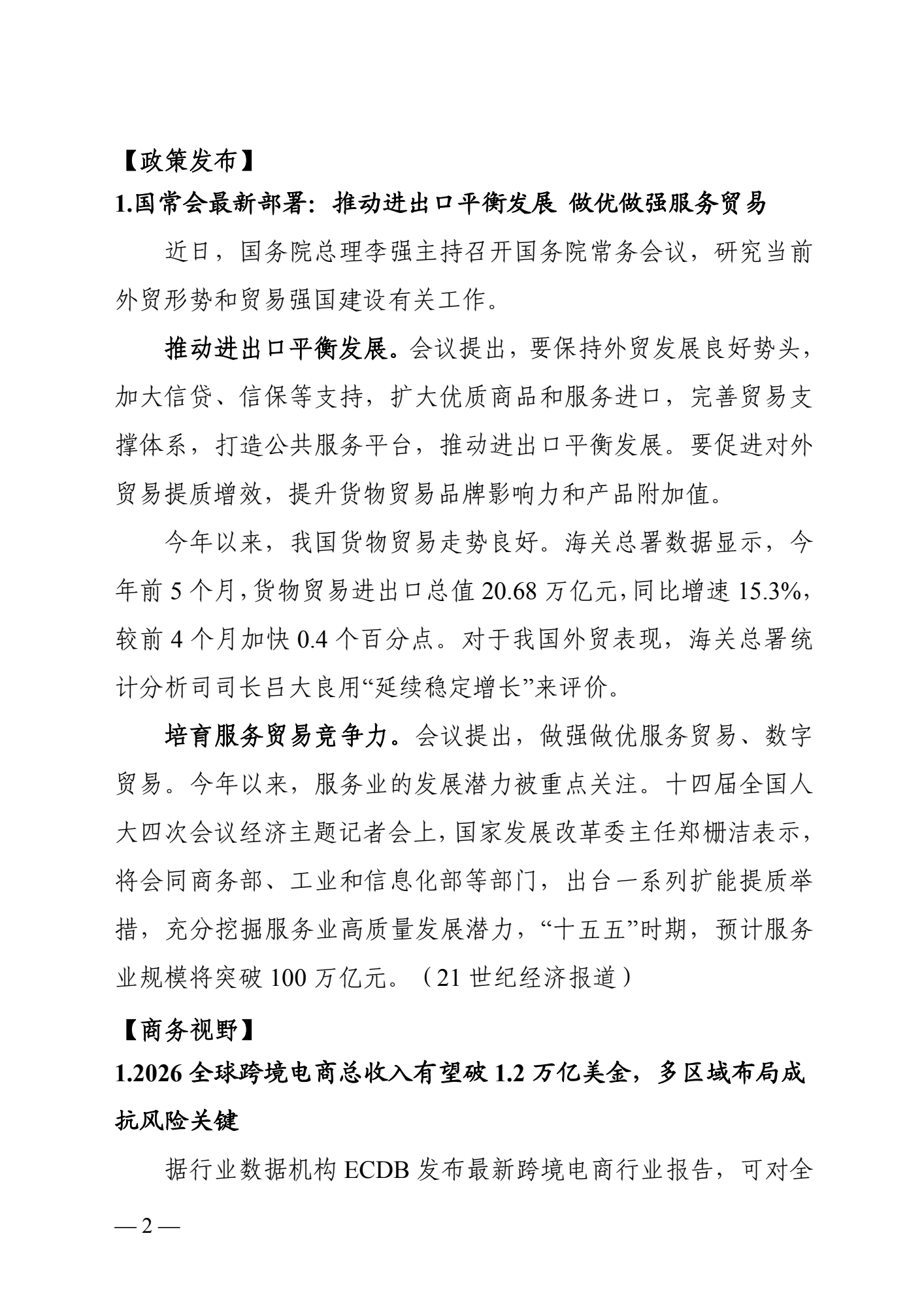 【政策发布】

1.国常会最新部署：推动进出口平衡发展 做优做强服务贸易

近日，国务院总理李强主持召开国务院常务会议，研究当前外贸形势和贸易强国建设有关工作。

推动进出口平衡发展。会议提出，要保持外贸发展良好势头，加大信贷、信保等支持，扩大优质商品和服务进口，完善贸易支撑体系，打造公共服务平台，推动进出口平衡发展。要促进对外贸易提质增效，提升货物贸易品牌影响力和产品附加值。

今年以来，我国货物贸易走势良好。海关总署数据显示，今年前 5 个月，货物贸易进出口总值 20.68 万亿元，同比增速 15.3%，较前 4 个月加快 0.4 个百分点。对于我国外贸表现，海关总署统计分析司司长吕大良用“延续稳定增长”来评价。

培育服务贸易竞争力。会议提出，做强做优服务贸易、数字贸易。今年以来，服务业的发展潜力被重点关注。十四届全国人大四次会议经济主题记者会上，国家发展改革委主任郑栅洁表示，将会同商务部、工业和信息化部等部门，出台一系列扩能提质举措，充分挖掘服务业高质量发展潜力，“十五五”时期，预计服务业规模将突破 100 万亿元。（21 世纪经济报道）

【商务视野】

1.2026 全球跨境电商总收入有望破 1.2 万亿美金，多区域布局成抗风险关键

据行业数据机构 ECDB 发布最新跨境电商行业报告，可对全

— 2 —